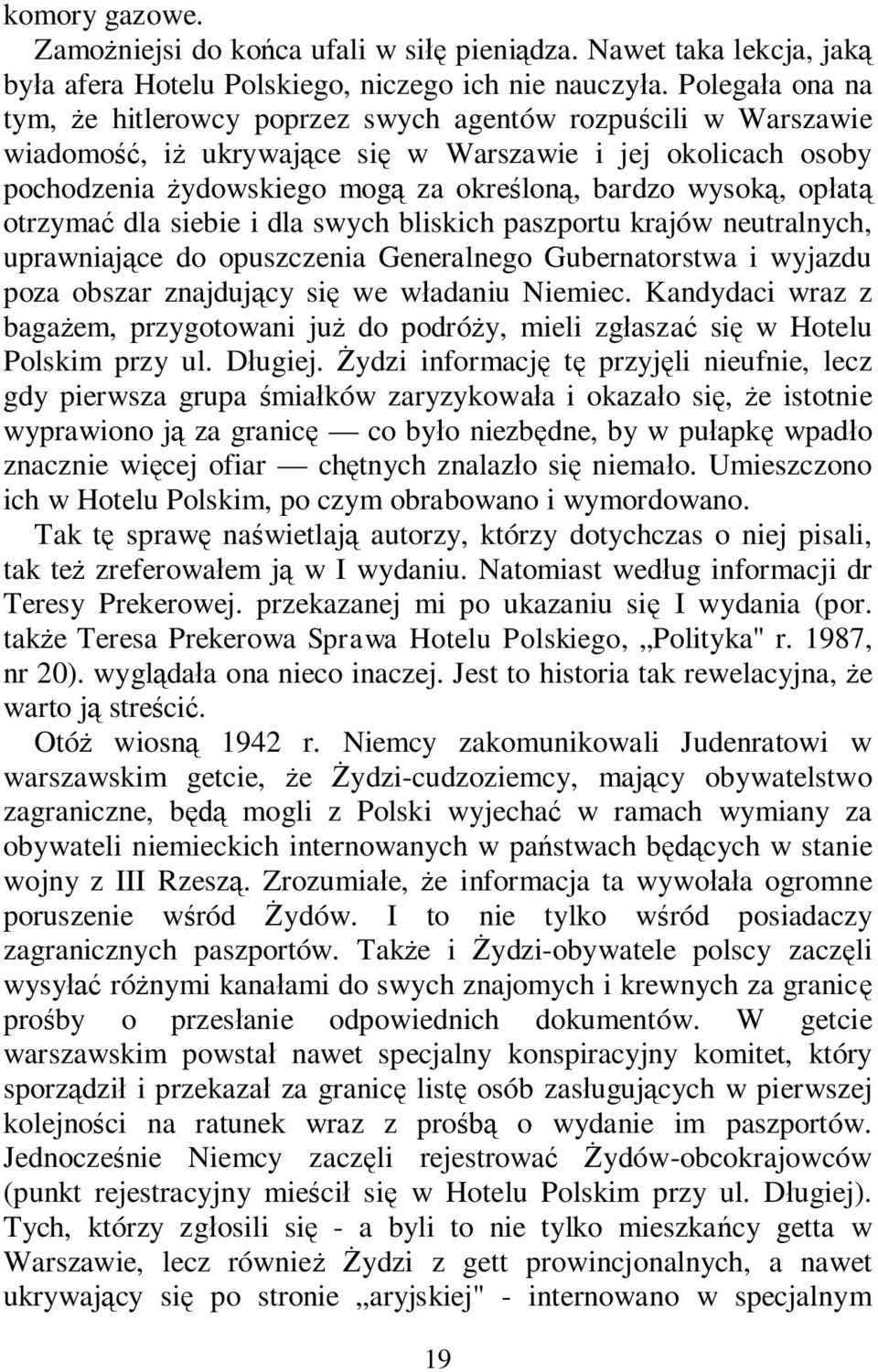 komory gazowe.

Zamożniejsi do końca ufali w siłę pieniądza. Nawet taka lekcja, jaką była afera Hotelu Polskiego, niczego ich nie nauczyła. Polegała ona na tym, że hitlerowcy poprzez swych agentów rozpuścili w Warszawie wiadomość, iż ukrywające się w Warszawie i jej okolicach osoby pochodzenia żydowskiego mogą za określoną, bardzo wysoką, opłatą otrzymać dla siebie i dla swych bliskich paszportu krajów neutralnych, uprawniające do opuszczenia Generalnego Gubernatorstwa i wyjazdu poza obszar znajdujący się we władaniu Niemiec. Kandydaci wraz z bagażem, przygotowani już do podróży, mieli zgłaszać się w Hotelu Polskim przy ul. Długiej. Żydzi informację tę przyjęli nieufnie, lecz gdy pierwsza grupa śmiałków zaryzykowała i okazało się, że istotnie wyprawiono ją za granicę — co było niezbędne, by w pułapkę wpadło znacznie więcej ofiar — chętnych znalazło się niemało. Umieszczono ich w Hotelu Polskim, po czym obrabowano i wymordowano.

Tak tę sprawę naświetlają autorzy, którzy dotychczas o niej pisali, tak też zreferowałem ją w I wydaniu. Natomiast według informacji dr Teresy Prekerowej. przekazanej mi po ukazaniu się I wydania (por. także Teresa Prekerowa Sprawa Hotelu Polskiego, „Polityka" r. 1987, nr 20). wyglądała ona nieco inaczej. Jest to historia tak rewelacyjna, że warto ją streścić.

Otóż wiosną 1942 r. Niemcy zakomunikowali Judenratowi w warszawskim getcie, że Żydzi-cudzoziemcy, mający obywatelstwo zagraniczne, będą mogli z Polski wyjechać w ramach wymiany za obywateli niemieckich internowanych w państwach będących w stanie wojny z III Rzeszą. Zrozumiałe, że informacja ta wywołała ogromne poruszenie wśród Żydów. I to nie tylko wśród posiadaczy zagranicznych paszportów. Także i Żydzi-obywatele polscy zaczęli wysyłać różnymi kanałami do swych znajomych i krewnych za granicę prośby o przesłanie odpowiednich dokumentów. W getcie warszawskim powstał nawet specjalny konspiracyjny komitet, który sporządził i przekazał za granicę listę osób zasługujących w pierwszej kolejności na ratunek wraz z prośbą o wydanie im paszportów. Jednocześnie Niemcy zaczęli rejestrować Żydów-obcokrajowców (punkt rejestracyjny mieścił się w Hotelu Polskim przy ul. Długiej). Tych, którzy zgłosili się - a byli to nie tylko mieszkańcy getta w Warszawie, lecz również Żydzi z gett prowincjonalnych, a nawet ukrywający się po stronie „aryjskiej" - internowano w specjalnym

19